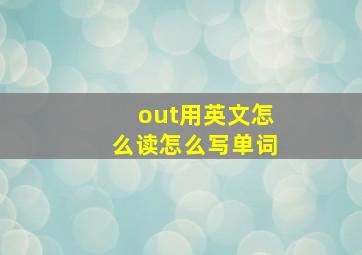 out用英文怎么读怎么写单词